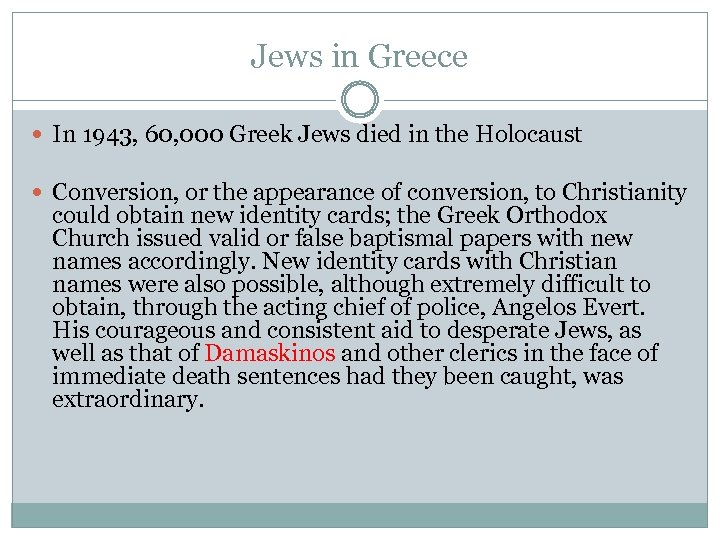 Jews in Greece

In 1943, 60,000 Greek Jews died in the Holocaust

Conversion, or the appearance of conversion, to Christianity could obtain new identity cards; the Greek Orthodox Church issued valid or false baptismal papers with new names accordingly. New identity cards with Christian names were also possible, although extremely difficult to obtain, through the acting chief of police, Angelos Evert. His courageous and consistent aid to desperate Jews, as well as that of Damaskinos and other clerics in the face of immediate death sentences had they been caught, was extraordinary.